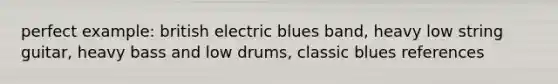 perfect example: british electric blues band, heavy low string guitar, heavy bass and low drums, classic blues references